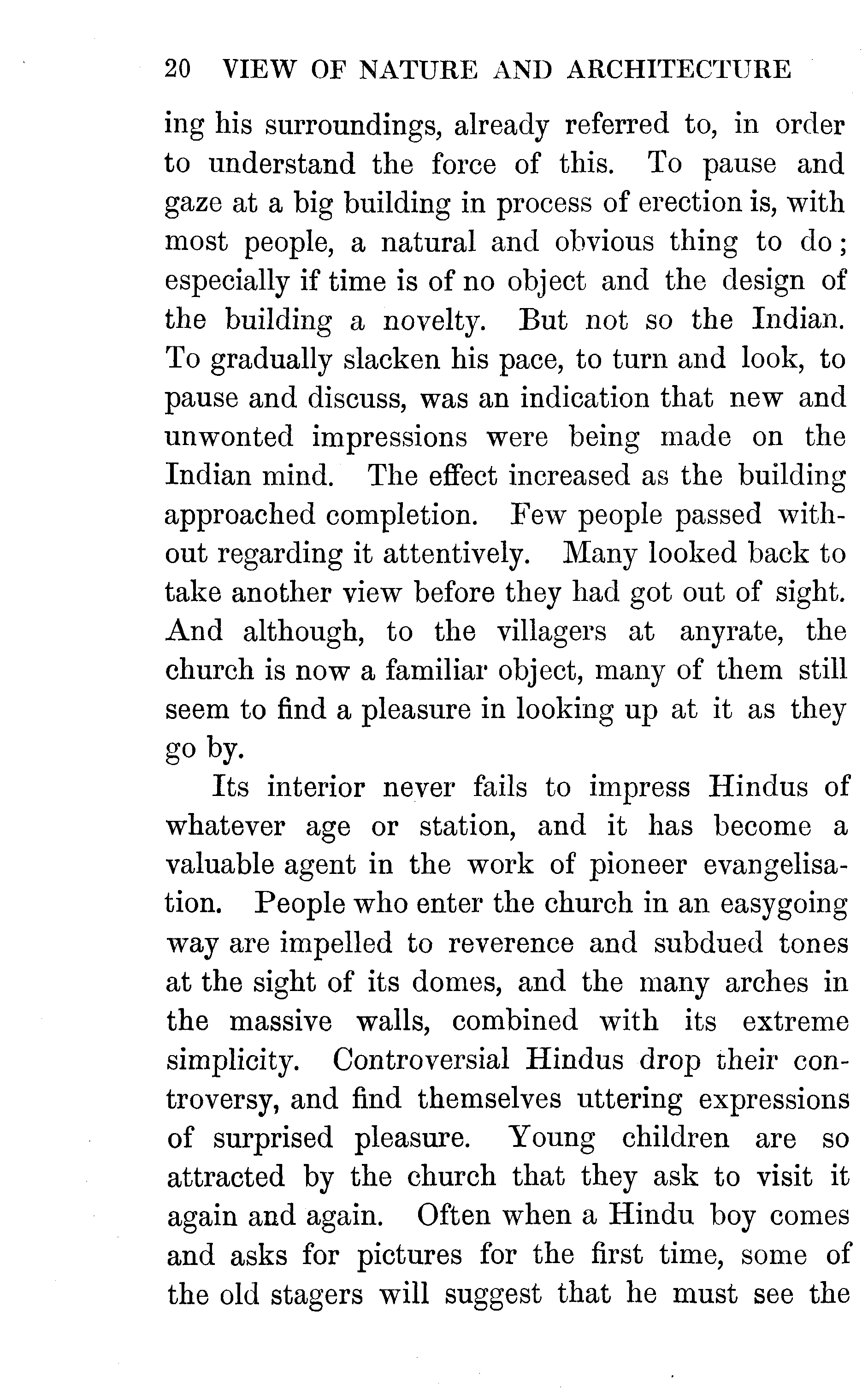 20 VIEW OF NATURE AND ARCHITECTURE

ing his surroundings, already referred to, in order to understand the force of this. To pause and gaze at a big building in process of erection is, with most people, a natural and obvious thing to do; especially if time is of no object and the design of the building a novelty. But not so the Indian. To gradually slacken his pace, to turn and look, to pause and discuss, was an indication that new and unwonted impressions were being made on the Indian mind. The effect increased as the building approached completion. Few people passed without regarding it attentively. Many looked back to take another view before they had got out of sight. And although, to the villagers at anyrate, the church is now a familiar object, many of them still seem to find a pleasure in looking up at it as they go by.

Its interior never fails to impress Hindus of whatever age or station, and it has become a valuable agent in the work of pioneer evangelisation. People who enter the church in an easygoing way are impelled to reverence and subdued tones at the sight of its domes, and the many arches in the massive walls, combined with its extreme simplicity. Controversial Hindus drop their controversy, and find themselves uttering expressions of surprised pleasure. Young children are so attracted by the church that they ask to visit it again and again. Often when a Hindu boy comes and asks for pictures for the first time, some of the old stagers will suggest that he must see the